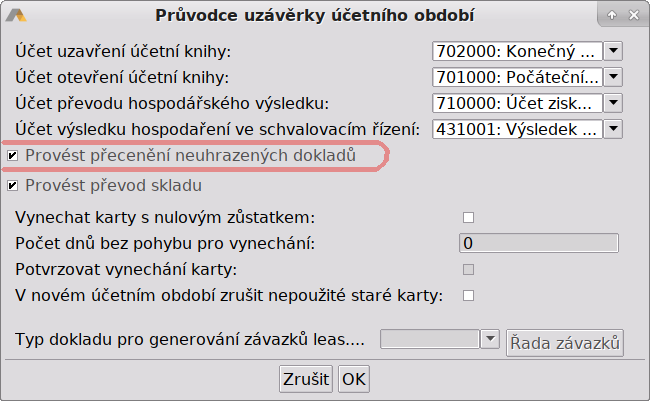 Průvodce uzávěrky účetního období

Účet uzavření účetní knihy: 702000: Konečný ...

Účet otevření účetní knihy: 701000: Počáteční...

Účet převodu hospodářského výsledku: 710000: Účet zisk...

Účet výsledku hospodaření ve schvalovacím řízení: 431001: Výsledek ...

Provést přecenění neuhrazených dokladů

Provést převod skladu

Vynechat karty s nulovým zůstatkem:

Počet dnů bez pohybu pro vynechání: 0

Potvrzovat vynechání karty:

V novém účetním období zrušit nepoužité staré karty:

Typ dokladu pro generování závazků leas.... Řada závazků

Zrušit OK